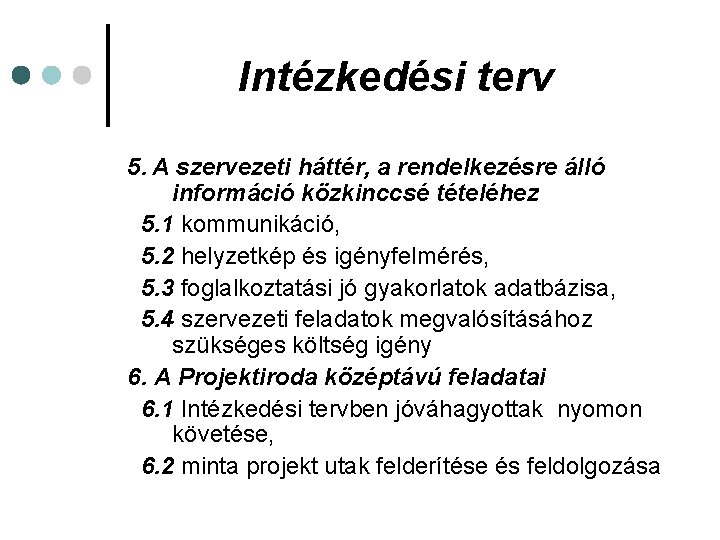 Intézkedési terv

5. A szervezeti háttér, a rendelkezésre álló információ közkinccsé tételéhez

5.1 kommunikáció,

5.2 helyzetkép és igényfelmérés,

5.3 foglalkoztatási jó gyakorlatok adatbázisa,

5.4 szervezeti feladatok megvalósításához szükséges költség igény

6. A Projektiroda középtávú feladatai

6.1 Intézkedési tervben jóváhagyottak nyomon követése,

6.2 minta projekt utak felderítése és feldolgozása